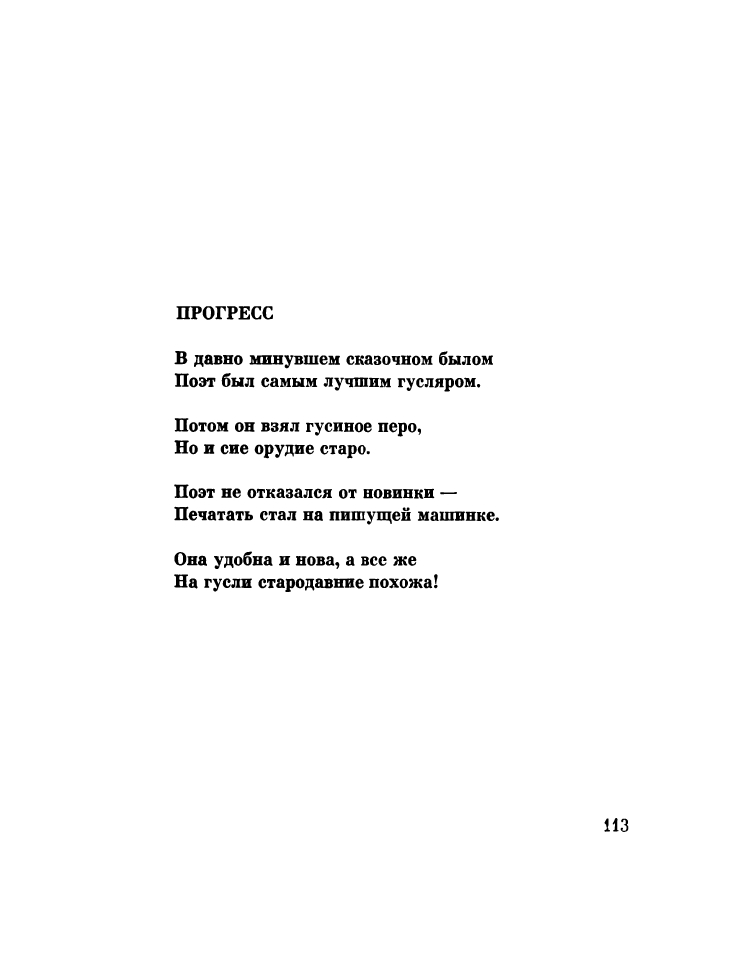 ПРОГРЕСС

В давно минувшем сказочном былом
Поэт был самым лучшим гусляром.

Потом он взял гусиное перо,
Но и сие орудие старо.

Поэт не отказался от новинки —
Печатать стал на пишущей машинке.

Она удобна и нова, а все же
На гусли стародавние похожа!

113